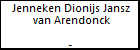 Jenneken Dionijs Jansz van Arendonck

-